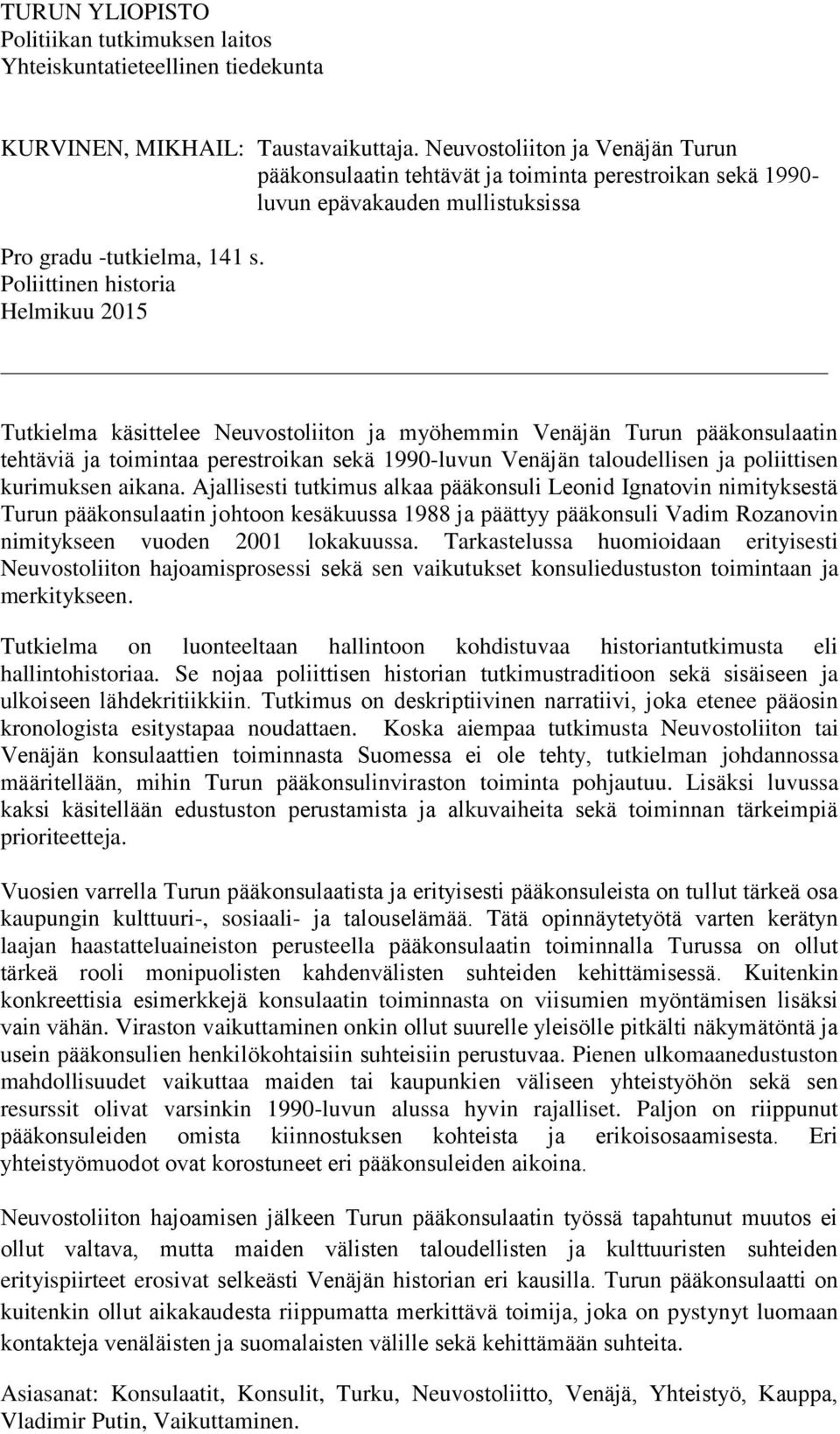 TURUN YLIOPISTO
Politiikan tutkimuksen laitos
Yhteiskuntatieteellinen tiedekunta

KURVINEN, MIKHAIL: Taustavaikuttaja. Neuvostoliiton ja Venäjän Turun pääkonsulaatin tehtävät ja toiminta perestroikan sekä 1990-luvun epävakauden mullistuksissa

Pro gradu -tutkielma, 141 s.
Poliittinen historia
Helmikuu 2015

Tutkielma käsittelee Neuvostoliiton ja myöhemmin Venäjän Turun pääkonsulaatin tehtäviä ja toimintaa perestroikan sekä 1990-luvun Venäjän taloudellisen ja poliittisen kurimuksen aikana. Ajallisesti tutkimus alkaa pääkonsuli Leonid Ignatovin nimityksestä Turun pääkonsulaatin johtoon kesäkuussa 1988 ja päättyy pääkonsuli Vadim Rozanovin nimitykseen vuoden 2001 lokakuussa. Tarkastelussa huomioidaan erityisesti Neuvostoliiton hajoamisprosessi sekä sen vaikutukset konsuliedustuston toimintaan ja merkitykseen.

Tutkielma on luonteeltaan hallintoon kohdistuvaa historiantutkimusta eli hallintohistoriaa. Se nojaa poliittisen historian tutkimustraditioon sekä sisäiseen ja ulkoiseen lähdekritiikkiin. Tutkimus on deskriptiivinen narratiivi, joka etenee pääosin kronologista esitystapaa noudattaen. Koska aiempaa tutkimusta Neuvostoliiton tai Venäjän konsulaattien toiminnasta Suomessa ei ole tehty, tutkielman johdannossa määritellään, mihin Turun pääkonsulinviraston toiminta pohjautuu. Lisäksi luvussa kaksi käsitellään edustuston perustamista ja alkuvaiheita sekä toiminnan tärkeimpiä prioriteetteja.

Vuosien varrella Turun pääkonsulaatista ja erityisesti pääkonsuleista on tullut tärkeä osa kaupungin kulttuuri-, sosiaali- ja talouselämää. Tätä opinnäytetyötä varten kerätyn laajan haastatteluaineiston perusteella pääkonsulaatin toiminnalla Turussa on ollut tärkeä rooli monipuolisten kahdenvälisten suhteiden kehittämisessä. Kuitenkin konkreettisia esimerkkejä konsulaatin toiminnasta on viisumien myöntämisen lisäksi vain vähän. Viraston vaikuttaminen onkin ollut suurelle yleisölle pitkälti näkymätöntä ja usein pääkonsulien henkilökohtaisiin suhteisiin perustuvaa. Pienen ulkomaanedustuston mahdollisuudet vaikuttaa maiden tai kaupunkien väliseen yhteistyöhön sekä sen resurssit olivat varsinkin 1990-luvun alussa hyvin rajalliset. Paljon on riippunut pääkonsuleiden omista kiinnostuksen kohteista ja erikoisosaamisesta. Eri yhteistyömuodot ovat korostuneet eri pääkonsuleiden aikoina.

Neuvostoliiton hajoamisen jälkeen Turun pääkonsulaatin työssä tapahtunut muutos ei ollut valtava, mutta maiden välisten taloudellisten ja kulttuuristen suhteiden erityispiirteet erosivat selkeästi Venäjän historian eri kausilla. Turun pääkonsulaatti on kuitenkin ollut aikakaudesta riippumatta merkittävä toimija, joka on pystynyt luomaan kontakteja venäläisten ja suomalaisten välille sekä kehittämään suhteita.

Asiasanat: Konsulaatit, Konsulit, Turku, Neuvostoliitto, Venäjä, Yhteistyö, Kauppa, Vladimir Putin, Vaikuttaminen.